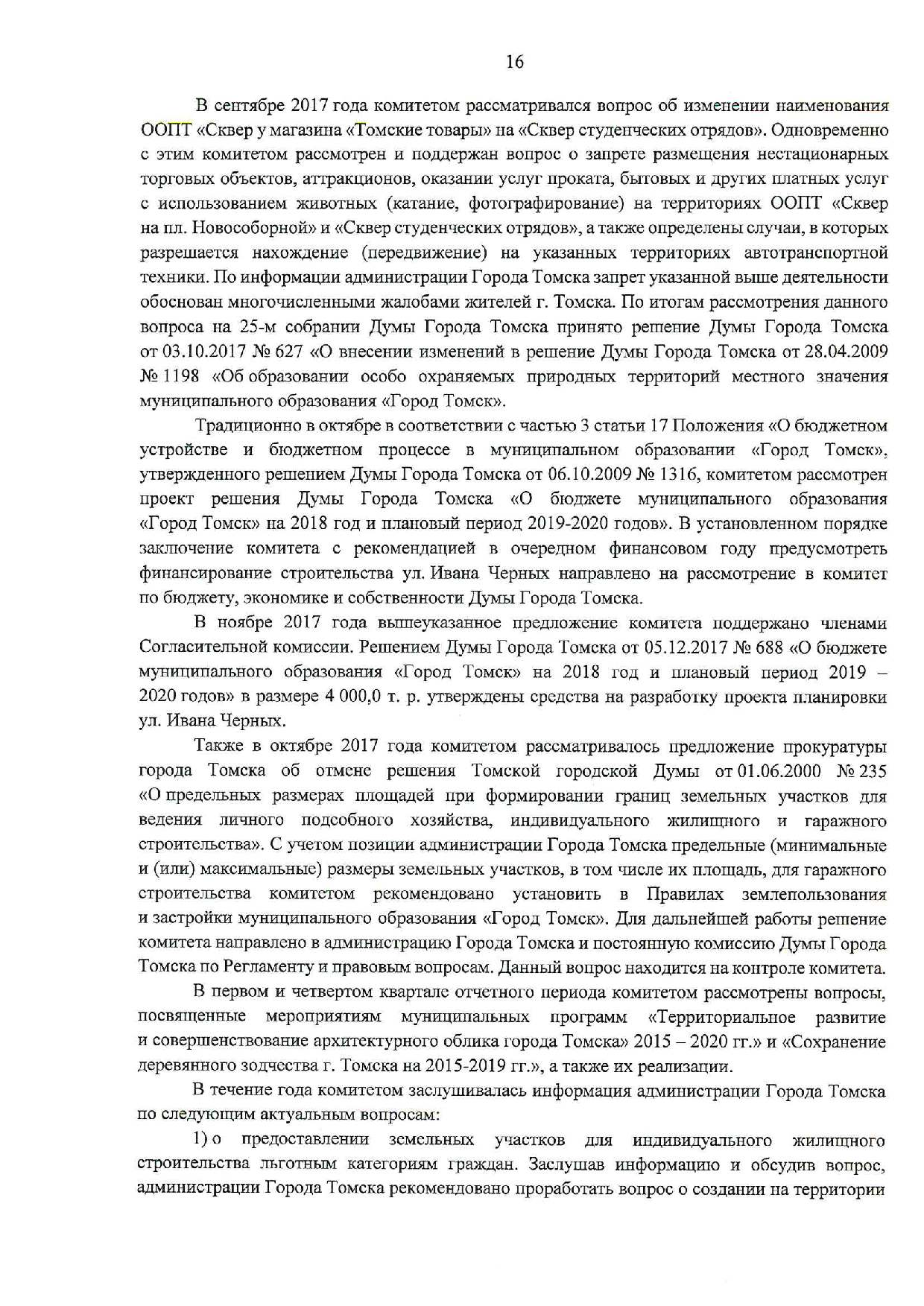 16

В сентябре 2017 года комитетом рассматривался вопрос об изменении наименования ООПТ «Сквер у магазина «Томские товары» на «Сквер студенческих отрядов». Одновременно с этим комитетом рассмотрен и поддержан вопрос о запрете размещения нестационарных торговых объектов, аттракционов, оказании услуг проката, бытовых и других платных услуг с использованием животных (катание, фотографирование) на территориях ООПТ «Сквер на пл. Новособорной» и «Сквер студенческих отрядов», а также определены случаи, в которых разрешается нахождение (передвижение) на указанных территориях автотранспортной техники. По информации администрации Города Томска запрет указанной выше деятельности обоснован многочисленными жалобами жителей г. Томска. По итогам рассмотрения данного вопроса на 25-м собрании Думы Города Томска принято решение Думы Города Томска от 03.10.2017 № 627 «О внесении изменений в решение Думы Города Томска от 28.04.2009 № 1198 «Об образовании особо охраняемых природных территорий местного значения муниципального образования «Город Томск».

Традиционно в октябре в соответствии с частью 3 статьи 17 Положения «О бюджетном устройстве и бюджетном процессе в муниципальном образовании «Город Томск», утвержденного решением Думы Города Томска от 06.10.2009 № 1316, комитетом рассмотрен проект решения Думы Города Томска «О бюджете муниципального образования «Город Томск» на 2018 год и плановый период 2019-2020 годов». В установленном порядке заключение комитета с рекомендацией в очередном финансовом году предусмотреть финансирование строительства ул. Ивана Черных направлено на рассмотрение в комитет по бюджету, экономике и собственности Думы Города Томска.

В ноябре 2017 года вышеуказанное предложение комитета поддержано членами Согласительной комиссии. Решением Думы Города Томска от 05.12.2017 № 688 «О бюджете муниципального образования «Город Томск» на 2018 год и плановый период 2019 – 2020 годов» в размере 4 000,0 т. р. утверждены средства на разработку проекта планировки ул. Ивана Черных.

Также в октябре 2017 года комитетом рассматривалось предложение прокуратуры города Томска об отмене решения Томской городской Думы от 01.06.2000 № 235 «О предельных размерах площадей при формировании границ земельных участков для ведения личного подсобного хозяйства, индивидуального жилищного и гаражного строительства». С учетом позиции администрации Города Томска предельные (минимальные и (или) максимальные) размеры земельных участков, в том числе их площадь, для гаражного строительства комитетом рекомендовано установить в Правилах землепользования и застройки муниципального образования «Город Томск». Для дальнейшей работы решение комитета направлено в администрацию Города Томска и постоянную комиссию Думы Города Томска по Регламенту и правовым вопросам. Данный вопрос находится на контроле комитета.

В первом и четвертом квартале отчетного периода комитетом рассмотрены вопросы, посвященные мероприятиям муниципальных программ «Территориальное развитие и совершенствование архитектурного облика города Томска» 2015 – 2020 гг.» и «Сохранение деревянного зодчества г. Томска на 2015-2019 гг.», а также их реализации.

В течение года комитетом заслушивалась информация администрации Города Томска по следующим актуальным вопросам:

1) о предоставлении земельных участков для индивидуального жилищного строительства льготным категориям граждан. Заслушав информацию и обсудив вопрос, администрации Города Томска рекомендовано проработать вопрос о создании на территории